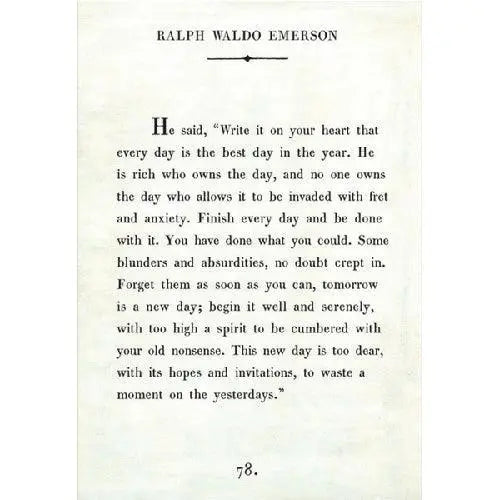 RALPH WALDO EMERSON

He said, "Write it on your heart that every day is the best day in the year. He is rich who owns the day, and no one owns the day who allows it to be invaded with fret and anxiety. Finish every day and be done with it. You have done what you could. Some blunders and absurdities, no doubt crept in. Forget them as soon as you can, tomorrow is a new day; begin it well and serenely, with too high a spirit to be cumbered with your old nonsense. This new day is too dear, with its hopes and invitations, to waste a moment on the yesterdays."

78.